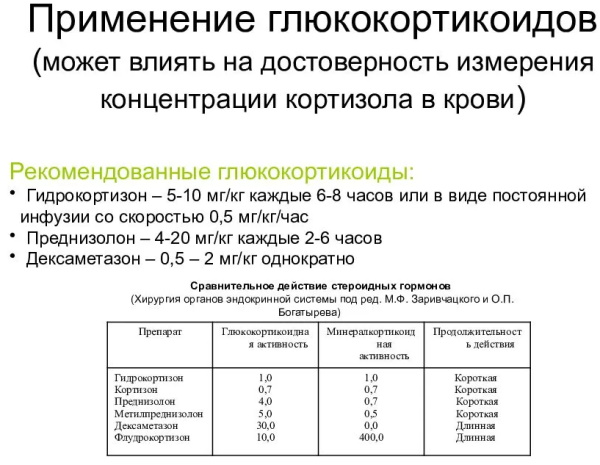 Применение глюкокортикоидов (может влиять на достоверность измерения концентрации кортизола в крови)

Рекомендованные глюкокортикоиды:
• Гидрокортизон – 5-10 мг/кг каждые 6-8 часов или в виде постоянной инфузии со скоростью 0,5 мг/кг/час
• Преднизолон – 4-20 мг/кг каждые 2-6 часов
• Дексаметазон – 0,5 – 2 мг/кг однократно

Сравнительное действие стероидных гормонов
(Хирургия органов эндокринной системы под ред. М.Ф. Заривчацкого и О.П. Богатырева)

| Препарат | Глюкокортикоидная активность | Минералкортикоидная активность | Продолжительность действия |
|---|---|---|---|
| Гидрокортизон | 1,0 | 1,0 | Короткая |
| Кортизон | 0,7 | 0,7 | Короткая |
| Преднизолон | 4,0 | 0,7 | Короткая |
| Метилпреднизолон | 5,0 | 0,5 | Короткая |
| Дексаметазон | 30,0 | 0,0 | Длинная |
| Флудрокортизон | 10,0 | 400,0 | Длинная |